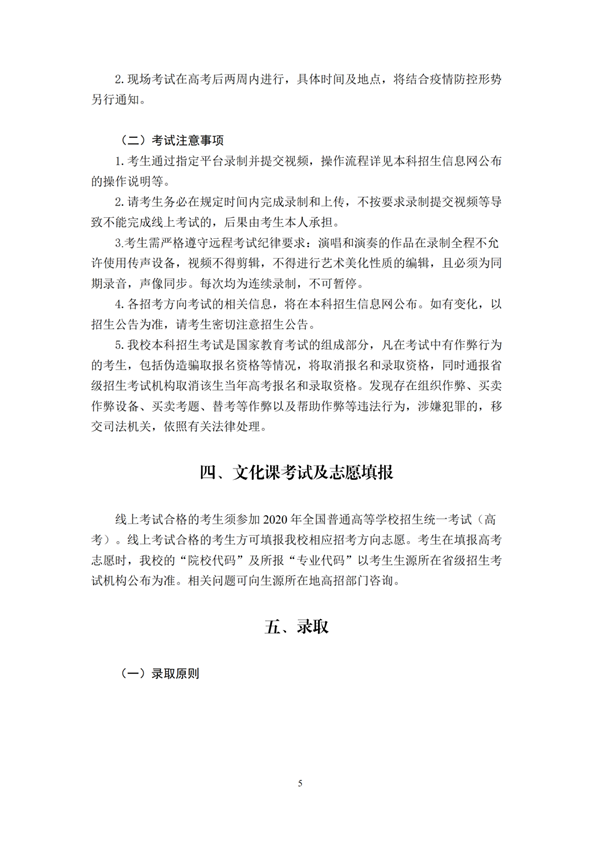 2.现场考试在高考后两周内进行，具体时间及地点，将结合疫情防控形势另行通知。

（二）考试注意事项

1.考生通过指定平台录制并提交视频，操作流程详见本科招生信息网公布的操作说明等。

2.请考生务必在规定时间内完成录制和上传，不按要求录制提交视频等导致不能完成线上考试的，后果由考生本人承担。

3.考生需严格遵守远程考试纪律要求：演唱和演奏的作品在录制全程不允许使用传声设备，视频不得剪辑，不得进行艺术美化性质的编辑，且必须为同期录音，声像同步。每次均为连续录制，不可暂停。

4.各招考方向考试的相关信息，将在本科招生信息网公布。如有变化，以招生公告为准，请考生密切注意招生公告。

5.我校本科招生考试是国家教育考试的组成部分，凡在考试中有作弊行为的考生，包括伪造骗取报名资格等情况，将取消报名和录取资格，同时通报省级招生考试机构取消该生当年高考报名和录取资格。发现存在组织作弊、买卖作弊设备、买卖考题、替考等作弊以及帮助作弊等违法行为，涉嫌犯罪的，移交司法机关，依照有关法律处理。

四、文化课考试及志愿填报

线上考试合格的考生须参加2020年全国普通高等学校招生统一考试（高考）。线上考试合格的考生方可填报我校相应招考方向志愿。考生在填报高考志愿时，我校的“院校代码”及所报“专业代码”以考生生源所在省级招生考试机构公布为准。相关问题可向生源所在地高招部门咨询。

五、录取

（一）录取原则

5